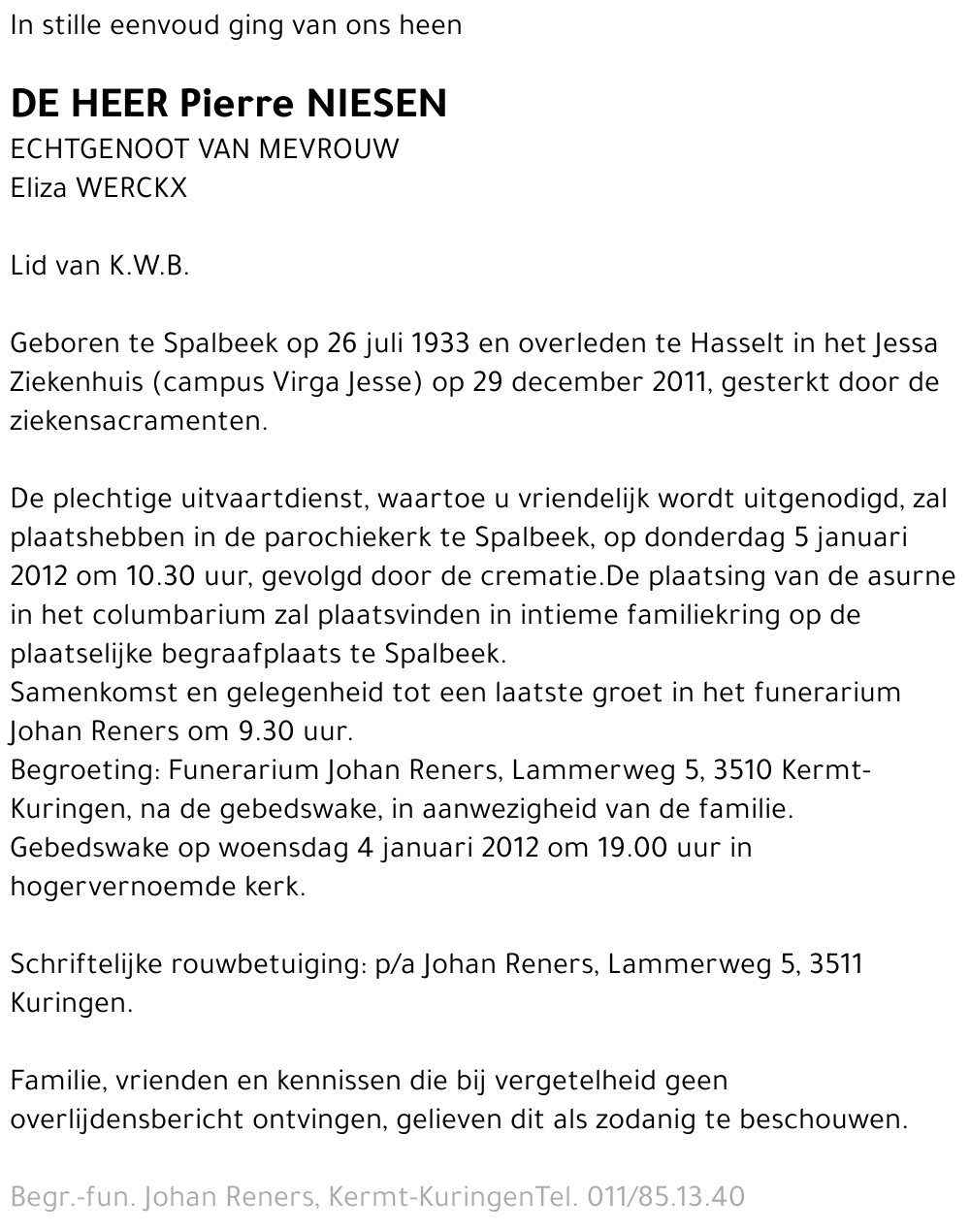 In stille eenvoud ging van ons heen

DE HEER Pierre NIESEN
ECHTGENOOT VAN MEVROUW
Eliza WERCKX

Lid van K.W.B.

Geboren te Spalbeek op 26 juli 1933 en overleden te Hasselt in het Jessa Ziekenhuis (campus Virga Jesse) op 29 december 2011, gesterkt door de ziekensacramenten.

De plechtige uitvaartdienst, waartoe u vriendelijk wordt uitgenodigd, zal plaatshebben in de parochiekerk te Spalbeek, op donderdag 5 januari 2012 om 10.30 uur, gevolgd door de crematie.De plaatsing van de asurne in het columbarium zal plaatsvinden in intieme familiekring op de plaatselijke begraafplaats te Spalbeek.
Samenkomst en gelegenheid tot een laatste groet in het funerarium Johan Reners om 9.30 uur.
Begroeting: Funerarium Johan Reners, Lammerweg 5, 3510 Kermt-Kuringen, na de gebedswake, in aanwezigheid van de familie.
Gebedswake op woensdag 4 januari 2012 om 19.00 uur in hogervernoemde kerk.

Schriftelijke rouwbetuiging: p/a Johan Reners, Lammerweg 5, 3511 Kuringen.

Familie, vrienden en kennissen die bij vergetelheid geen overlijdensbericht ontvingen, gelieven dit als zodanig te beschouwen.

Begr.-fun. Johan Reners, Kermt-KuringenTel. 011/85.13.40